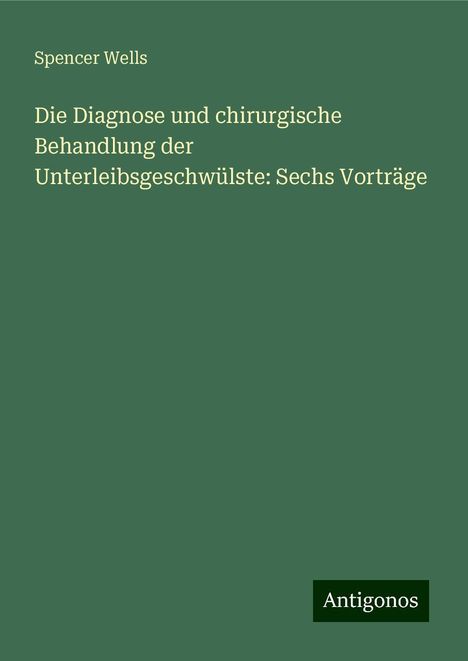 Spencer Wells

Die Diagnose und chirurgische Behandlung der Unterleibsgeschwülste: Sechs Vorträge

Antigonos